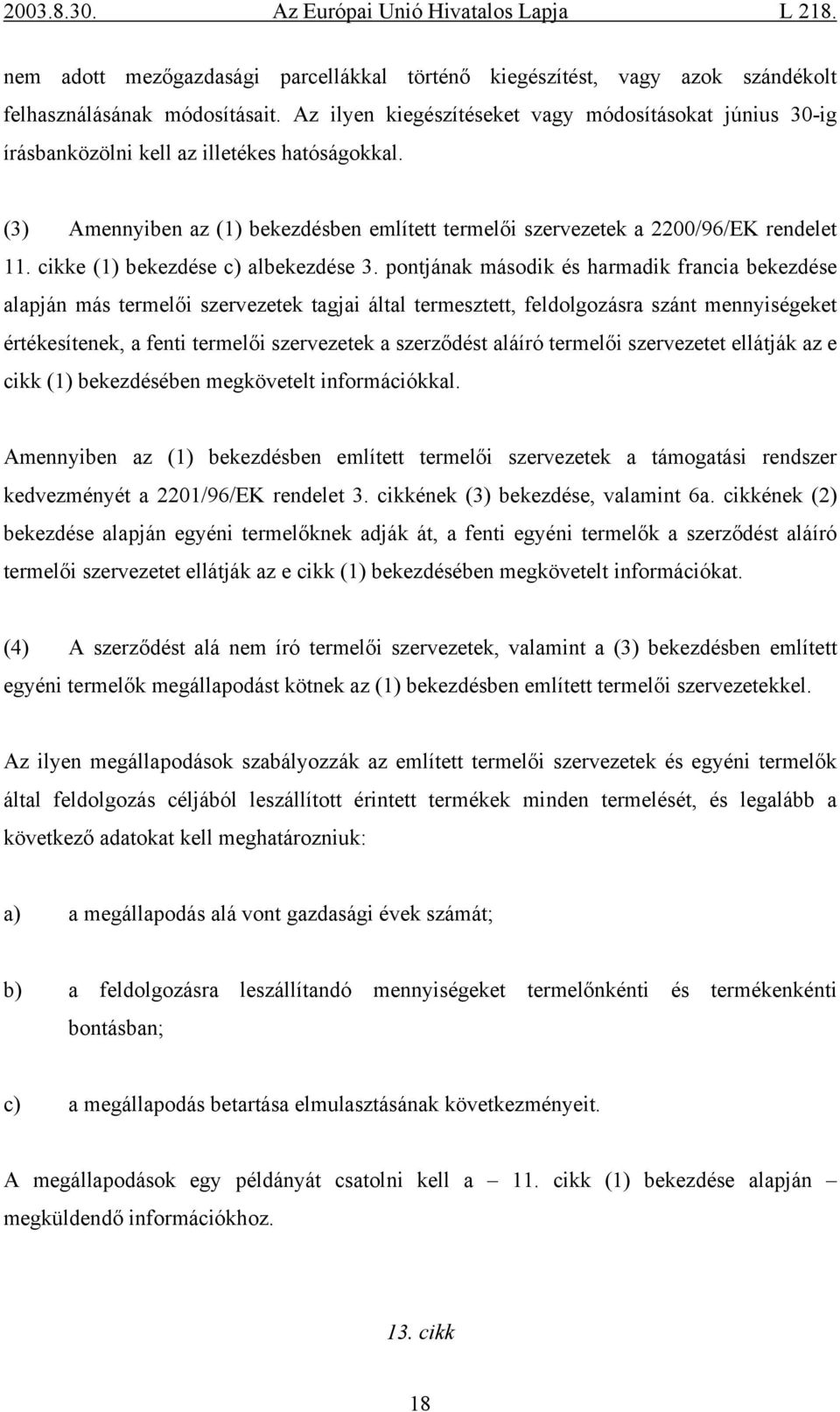 2003.8.30. Az Európai Unió Hivatalos Lapja L 218.

nem adott mezőgazdasági parcellákkal történő kiegészítést, vagy azok szándékolt felhasználásának módosításait. Az ilyen kiegészítéseket vagy módosításokat június 30-ig írásbanközölni kell az illetékes hatóságokkal.

(3) Amennyiben az (1) bekezdésben említett termelői szervezetek a 2200/96/EK rendelet 11. cikke (1) bekezdése c) albekezdése 3. pontjának második és harmadik francia bekezdése alapján más termelői szervezetek tagjai által termesztett, feldolgozásra szánt mennyiségeket értékesítenek, a fenti termelői szervezetek a szerződést aláíró termelői szervezetet ellátják az e cikk (1) bekezdésében megkövetelt információkkal.

Amennyiben az (1) bekezdésben említett termelői szervezetek a támogatási rendszer kedvezményét a 2201/96/EK rendelet 3. cikkének (3) bekezdése, valamint 6a. cikkének (2) bekezdése alapján egyéni termelőknek adják át, a fenti egyéni termelők a szerződést aláíró termelői szervezetet ellátják az e cikk (1) bekezdésében megkövetelt információkat.

(4) A szerződést alá nem író termelői szervezetek, valamint a (3) bekezdésben említett egyéni termelők megállapodást kötnek az (1) bekezdésben említett termelői szervezetekkel.

Az ilyen megállapodások szabályozzák az említett termelői szervezetek és egyéni termelők által feldolgozás céljából leszállított érintett termékek minden termelését, és legalább a következő adatokat kell meghatározniuk:

a) a megállapodás alá vont gazdasági évek számát;

b) a feldolgozásra leszállítandó mennyiségeket termelőnkénti és termékenkénti bontásban;

c) a megállapodás betartása elmulasztásának következményeit.

A megállapodások egy példányát csatolni kell a – 11. cikk (1) bekezdése alapján – megküldendő információkhoz.

13. cikk

18